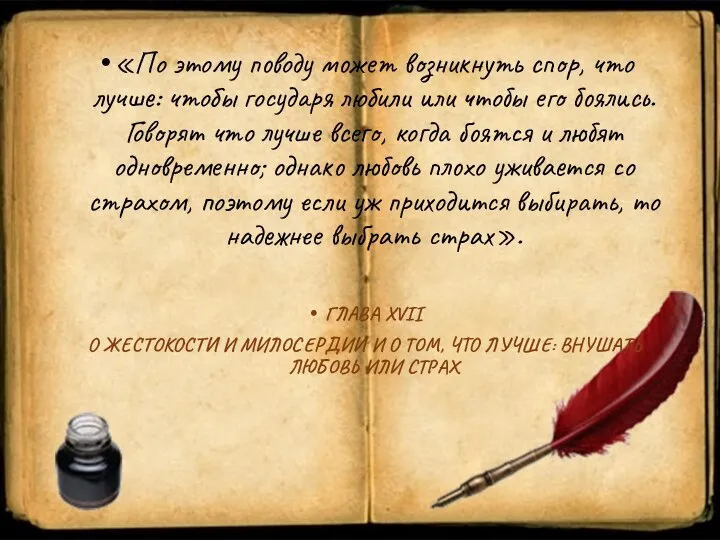 • «По этому поводу может возникнуть спор, что лучше: чтобы государя любили или чтобы его боялись. Говорят что лучше всего, когда боятся и любят одновременно; однако любовь плохо уживается со страхом, поэтому если уж приходится выбирать, то надежнее выбрать страх».

• ГЛАВА XVII

О ЖЕСТОКОСТИ И МИЛОСЕРДИИ И О ТОМ, ЧТО ЛУЧШЕ: ВНУШАТЬ ЛЮБОВЬ ИЛИ СТРАХ